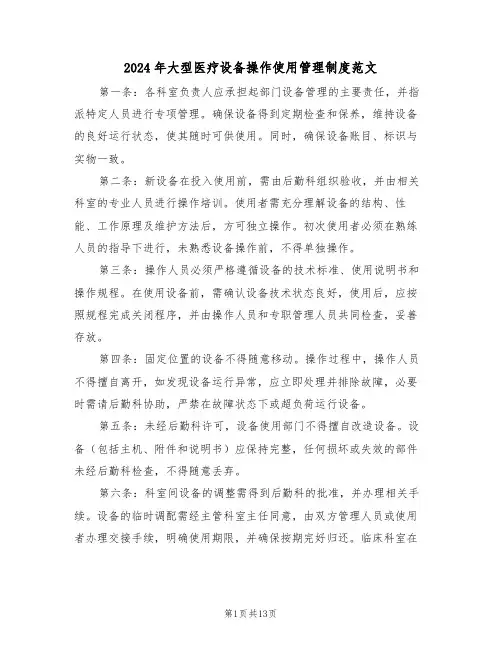 2024年大型医疗设备操作使用管理制度范文

第一条：各科室负责人应承担起部门设备管理的主要责任，并指派特定人员进行专项管理。确保设备得到定期检查和保养，维持设备的良好运行状态，使其随时可供使用。同时，确保设备账目、标识与实物一致。

第二条：新设备在投入使用前，需由后勤科组织验收，并由相关科室的专业人员进行操作培训。使用者需充分理解设备的结构、性能、工作原理及维护方法后，方可独立操作。初次使用者必须在熟练人员的指导下进行，未熟悉设备操作前，不得单独操作。

第三条：操作人员必须严格遵循设备的技术标准、使用说明书和操作规程。在使用设备前，需确认设备技术状态良好，使用后，应按照规程完成关闭程序，并由操作人员和专职管理人员共同检查，妥善存放。

第四条：固定位置的设备不得随意移动。操作过程中，操作人员不得擅自离开，如发现设备运行异常，应立即处理并排除故障，必要时需请后勤科协助，严禁在故障状态下或超负荷运行设备。

第五条：未经后勤科许可，设备使用部门不得擅自改造设备。设备（包括主机、附件和说明书）应保持完整，任何损坏或失效的部件未经后勤科检查，不得随意丢弃。

第六条：科室间设备的调整需得到后勤科的批准，并办理相关手续。设备的临时调配需经主管科室主任同意，由双方管理人员或使用者办理交接手续，明确使用期限，并确保按期完好归还。临床科室在

第1页共13页